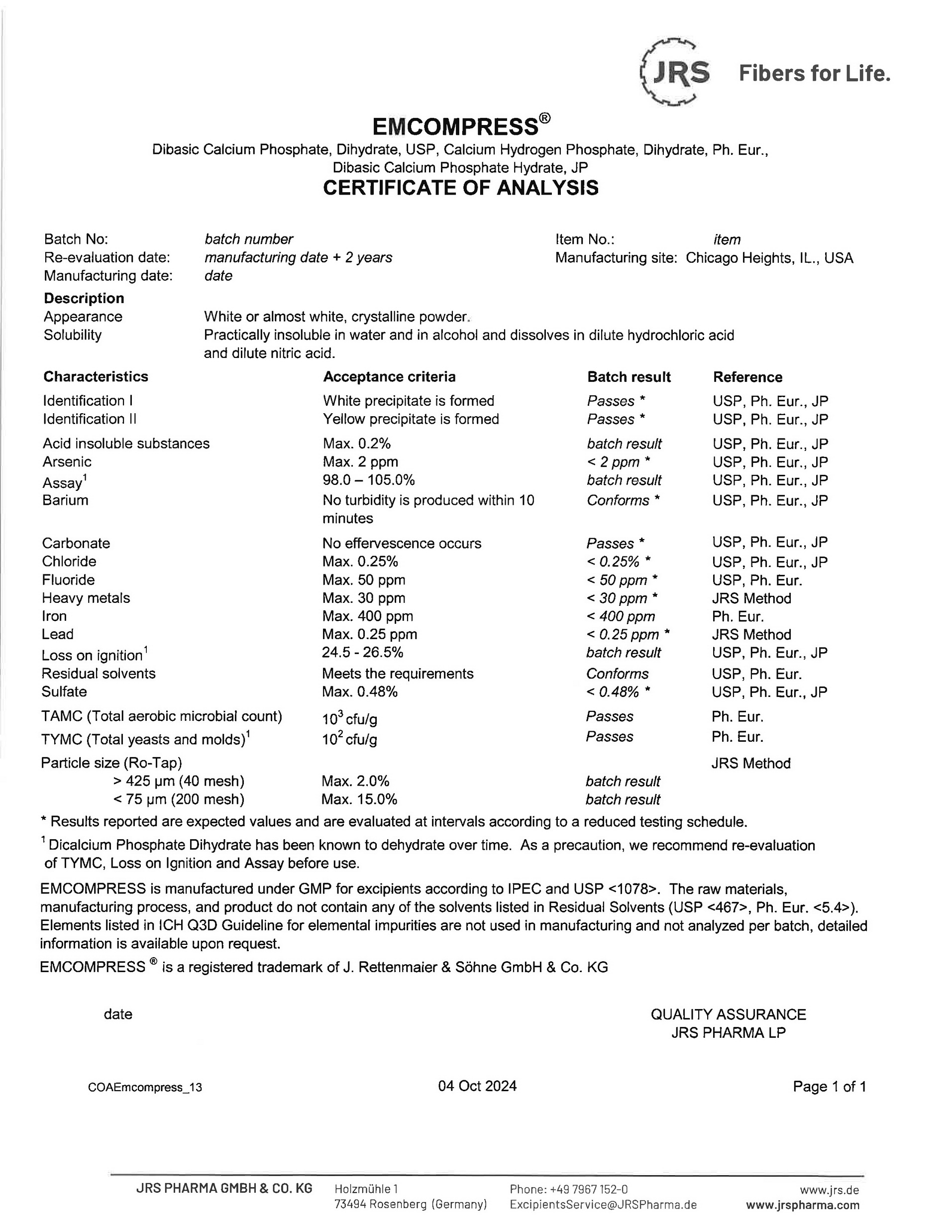 JRS Fibers for Life.

EMCOMPRESS®

Dibasic Calcium Phosphate, Dihydrate, USP, Calcium Hydrogen Phosphate, Dihydrate, Ph. Eur., Dibasic Calcium Phosphate Hydrate, JP

CERTIFICATE OF ANALYSIS

Batch No: batch number
Re-evaluation date: manufacturing date + 2 years
Manufacturing date: date

Item No.: item
Manufacturing site: Chicago Heights, IL., USA

Description
Appearance White or almost white, crystalline powder.
Solubility Practically insoluble in water and in alcohol and dissolves in dilute hydrochloric acid and dilute nitric acid.

| Characteristics | Acceptance criteria | Batch result | Reference |
|---|---|---|---|
| Identification I | White precipitate is formed | Passes * | USP, Ph. Eur., JP |
| Identification II | Yellow precipitate is formed | Passes * | USP, Ph. Eur., JP |
| Acid insoluble substances | Max. 0.2% | batch result | USP, Ph. Eur., JP |
| Arsenic | Max. 2 ppm | < 2 ppm * | USP, Ph. Eur., JP |
| Assay$^1$ | 98.0 – 105.0% | batch result | USP, Ph. Eur., JP |
| Barium | No turbidity is produced within 10 minutes | Conforms * | USP, Ph. Eur., JP |
| Carbonate | No effervescence occurs | Passes * | USP, Ph. Eur., JP |
| Chloride | Max. 0.25% | < 0.25% * | USP, Ph. Eur., JP |
| Fluoride | Max. 50 ppm | < 50 ppm * | USP, Ph. Eur. |
| Heavy metals | Max. 30 ppm | < 30 ppm * | JRS Method |
| Iron | Max. 400 ppm | < 400 ppm | Ph. Eur. |
| Lead | Max. 0.25 ppm | < 0.25 ppm * | JRS Method |
| Loss on ignition$^1$ | 24.5 - 26.5% | batch result | USP, Ph. Eur., JP |
| Residual solvents | Meets the requirements | Conforms | USP, Ph. Eur. |
| Sulfate | Max. 0.48% | < 0.48% * | USP, Ph. Eur., JP |
| TAMC (Total aerobic microbial count) | $10^3$ cfu/g | Passes | Ph. Eur. |
| TYMC (Total yeasts and molds)$^1$ | $10^2$ cfu/g | Passes | Ph. Eur. |
| Particle size (Ro-Tap) | | | JRS Method |
| > 425 µm (40 mesh) | Max. 2.0% | batch result | |
| < 75 µm (200 mesh) | Max. 15.0% | batch result | |

* Results reported are expected values and are evaluated at intervals according to a reduced testing schedule.

$^1$ Dicalcium Phosphate Dihydrate has been known to dehydrate over time. As a precaution, we recommend re-evaluation of TYMC, Loss on Ignition and Assay before use.

EMCOMPRESS is manufactured under GMP for excipients according to IPEC and USP <1078>. The raw materials, manufacturing process, and product do not contain any of the solvents listed in Residual Solvents (USP <467>, Ph. Eur. <5.4>). Elements listed in ICH Q3D Guideline for elemental impurities are not used in manufacturing and not analyzed per batch, detailed information is available upon request.

EMCOMPRESS ® is a registered trademark of J. Rettenmaier & Söhne GmbH & Co. KG

date

QUALITY ASSURANCE
JRS PHARMA LP

COAEmcompress_13 04 Oct 2024 Page 1 of 1

JRS PHARMA GMBH & CO. KG Holzmühle 1 73494 Rosenberg (Germany) Phone: +49 7967 152-0 ExcipientsService@JRSPharma.de www.jrs.de www.jrspharma.com